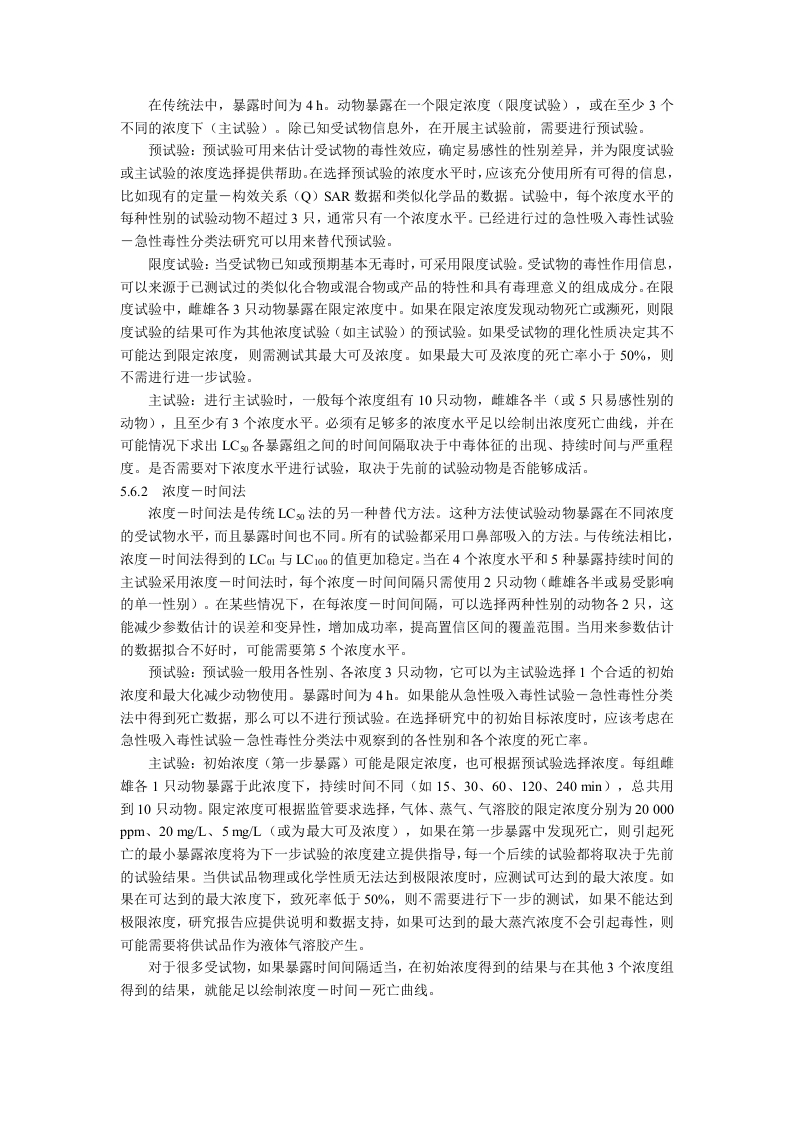 在传统法中，暴露时间为 4 h。动物暴露在一个限定浓度（限度试验），或在至少 3 个不同的浓度下（主试验）。除已知受试物信息外，在开展主试验前，需要进行预试验。

预试验：预试验可用来估计受试物的毒性效应，确定易感性的性别差异，并为限度试验或主试验的浓度选择提供帮助。在选择预试验的浓度水平时，应该充分使用所有可得的信息，比如现有的定量－构效关系（Q）SAR 数据和类似化学品的数据。试验中，每个浓度水平的每种性别的试验动物不超过 3 只，通常只有一个浓度水平。已经进行过的急性吸入毒性试验－急性毒性分类法研究可以用来替代预试验。

限度试验：当受试物已知或预期基本无毒时，可采用限度试验。受试物的毒性作用信息，可以来源于已测试过的类似化合物或混合物或产品的特性和具有毒理意义的组成成分。在限度试验中，雌雄各 3 只动物暴露在限定浓度中。如果在限定浓度发现动物死亡或濒死，则限度试验的结果可作为其他浓度试验（如主试验）的预试验。如果受试物的理化性质决定其不可能达到限定浓度，则需测试其最大可及浓度。如果最大可及浓度的死亡率小于 50%，则不需进行进一步试验。

主试验：进行主试验时，一般每个浓度组有 10 只动物，雌雄各半（或 5 只易感性别的动物），且至少有 3 个浓度水平。必须有足够多的浓度水平足以绘制出浓度死亡曲线，并在可能情况下求出 $LC_{50}$ 各暴露组之间的时间间隔取决于中毒体征的出现、持续时间与严重程度。是否需要对下浓度水平进行试验，取决于先前的试验动物是否能够成活。

5.6.2　浓度－时间法

浓度－时间法是传统 $LC_{50}$ 法的另一种替代方法。这种方法使试验动物暴露在不同浓度的受试物水平，而且暴露时间也不同。所有的试验都采用口鼻部吸入的方法。与传统法相比，浓度－时间法得到的 $LC_{01}$ 与 $LC_{100}$ 的值更加稳定。当在 4 个浓度水平和 5 种暴露持续时间的主试验采用浓度－时间法时，每个浓度－时间间隔只需使用 2 只动物（雌雄各半或易受影响的单一性别）。在某些情况下，在每浓度－时间间隔，可以选择两种性别的动物各 2 只，这能减少参数估计的误差和变异性，增加成功率，提高置信区间的覆盖范围。当用来参数估计的数据拟合不好时，可能需要第 5 个浓度水平。

预试验：预试验一般用各性别、各浓度 3 只动物，它可以为主试验选择 1 个合适的初始浓度和最大化减少动物使用。暴露时间为 4 h。如果能从急性吸入毒性试验－急性毒性分类法中得到死亡数据，那么可以不进行预试验。在选择研究中的初始目标浓度时，应该考虑在急性吸入毒性试验－急性毒性分类法中观察到的各性别和各个浓度的死亡率。

主试验：初始浓度（第一步暴露）可能是限定浓度，也可根据预试验选择浓度。每组雌雄各 1 只动物暴露于此浓度下，持续时间不同（如 15、30、60、120、240 min），总共用到 10 只动物。限定浓度可根据监管要求选择，气体、蒸气、气溶胶的限定浓度分别为 20 000 ppm、20 mg/L、5 mg/L（或为最大可及浓度），如果在第一步暴露中发现死亡，则引起死亡的最小暴露浓度将为下一步试验的浓度建立提供指导，每一个后续的试验都将取决于先前的试验结果。当供试品物理或化学性质无法达到极限浓度时，应测试可达到的最大浓度。如果在可达到的最大浓度下，致死率低于 50%，则不需要进行下一步的测试，如果不能达到极限浓度，研究报告应提供说明和数据支持，如果可达到的最大蒸汽浓度不会引起毒性，则可能需要将供试品作为液体气溶胶产生。

对于很多受试物，如果暴露时间间隔适当，在初始浓度得到的结果与在其他 3 个浓度组得到的结果，就能足以绘制浓度－时间－死亡曲线。